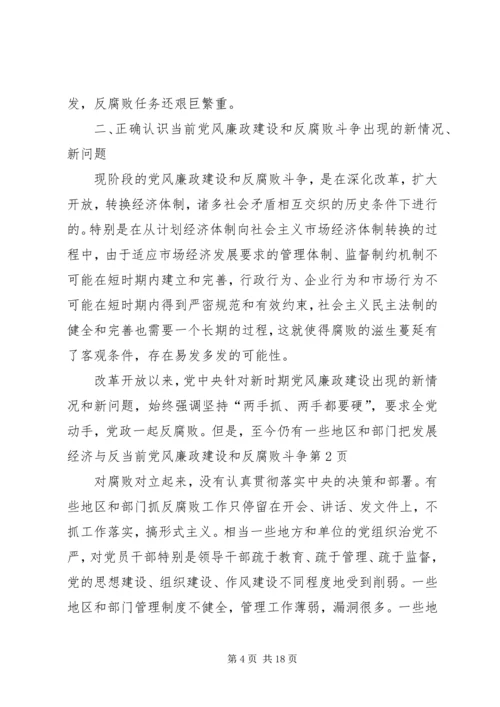 发，反腐败任务还艰巨繁重。

二、正确认识当前党风廉政建设和反腐败斗争出现的新情况、新问题

现阶段的党风廉政建设和反腐败斗争，是在深化改革，扩大开放，转换经济体制，诸多社会矛盾相互交织的历史条件下进行的。特别是在从计划经济体制向社会主义市场经济体制转换的过程中，由于适应市场经济发展要求的管理体制、监督制约机制不可能在短时期内建立和完善，行政行为、企业行为和市场行为不可能在短时期内得到严密规范和有效约束，社会主义民主法制的健全和完善也需要一个长期的过程，这就使得腐败的滋生蔓延有了客观条件，存在易发多发的可能性。

改革开放以来，党中央针对新时期党风廉政建设出现的新情况和新问题，始终强调坚持“两手抓、两手都要硬”，要求全党动手，党政一起反腐败。但是，至今仍有一些地区和部门把发展经济与反当前党风廉政建设和反腐败斗争第2页

对腐败对立起来，没有认真贯彻落实中央的决策和部署。有些地区和部门抓反腐败工作只停留在开会、讲话、发文件上，不抓工作落实，搞形式主义。相当一些地方和单位的党组织治党不严，对党员干部特别是领导干部疏于教育、疏于管理、疏于监督，党的思想建设、组织建设、作风建设不同程度地受到削弱。一些地区和部门管理制度不健全，管理工作薄弱，漏洞很多。一些地

第4页 共18页